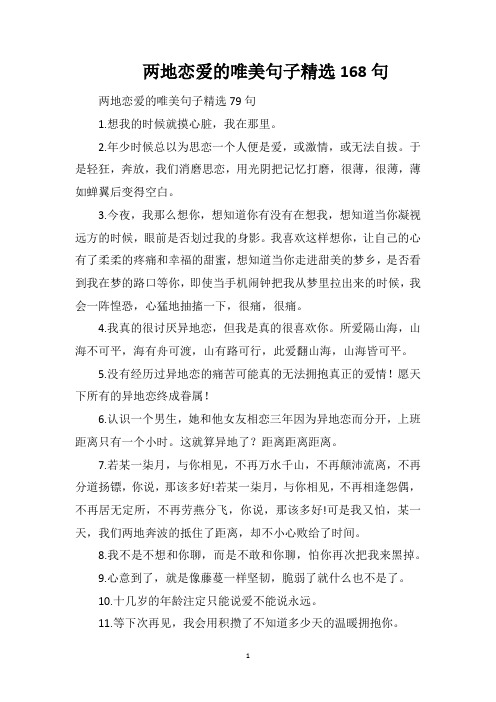 两地恋爱的唯美句子精选 168 句

两地恋爱的唯美句子精选 79 句

1.想我的时候就摸心脏，我在那里。

2.年少时候总以为思恋一个人便是爱，或激情，或无法自拔。于是轻狂，奔放，我们消磨思恋，用光阴把记忆打磨，很薄，很薄，薄如蝉翼后变得空白。

3.今夜，我那么想你，想知道你有没有在想我，想知道当你凝视远方的时候，眼前是否划过我的身影。我喜欢这样想你，让自己的心有了柔柔的疼痛和幸福的甜蜜，想知道当你走进甜美的梦乡，是否看到我在梦的路口等你，即使当手机闹钟把我从梦里拉出来的时候，我会一阵惶恐，心猛地抽搐一下，很痛，很痛。

4.我真的很讨厌异地恋，但我是真的很喜欢你。所爱隔山海，山海不可平，海有舟可渡，山有路可行，此爱翻山海，山海皆可平。

5.没有经历过异地恋的痛苦可能真的无法拥抱真正的爱情！愿天下所有的异地恋终成眷属！

6.认识一个男生，她和他女友相恋三年因为异地恋而分开，上班距离只有一个小时。这就算异地了？距离距离距离。

7.若某一柒月，与你相见，不再万水千山，不再颠沛流离，不再分道扬镖，你说，那该多好!若某一柒月，与你相见，不再相逢怨偶，不再居无定所，不再劳燕分飞，你说，那该多好!可是我又怕，某一天，我们两地奔波的抵住了距离，却不小心败给了时间。

8.我不是不想和你聊，而是不敢和你聊，怕你再次把我来黑掉。

9.心意到了，就是像藤蔓一样坚韧，脆弱了就什么也不是了。

10.十几岁的年龄注定只能说爱不能说永远。

11.等下次再见，我会用积攒了不知道多少天的温暖拥抱你。

1